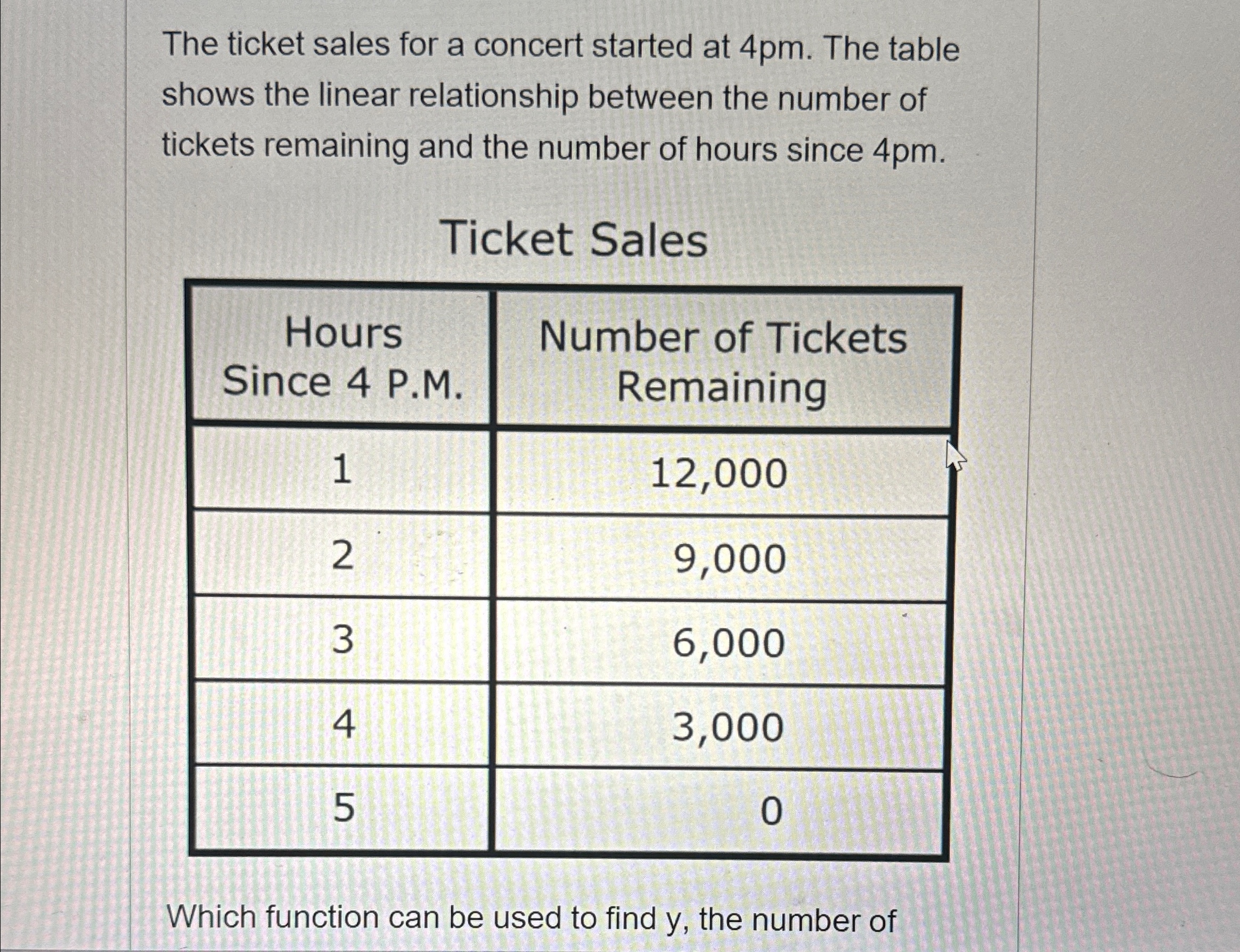 The ticket sales for a concert started at 4pm. The table shows the linear relationship between the number of tickets remaining and the number of hours since 4pm.

Ticket Sales

| Hours Since 4 P.M. | Number of Tickets Remaining |
|---|---|
| 1 | 12,000 |
| 2 | 9,000 |
| 3 | 6,000 |
| 4 | 3,000 |
| 5 | 0 |

Which function can be used to find y, the number of